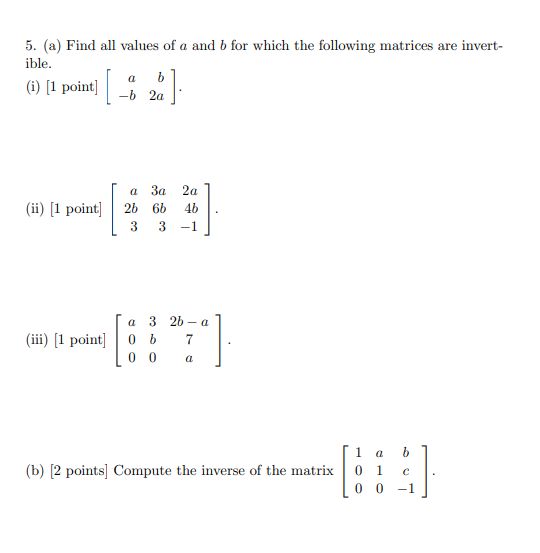 5. (a) Find all values of $a$ and $b$ for which the following matrices are invertible.

(i) [1 point] $\begin{bmatrix} a & b \\ -b & 2a \end{bmatrix}$.

(ii) [1 point] $\begin{bmatrix} a & 3a & 2a \\ 2b & 6b & 4b \\ 3 & 3 & -1 \end{bmatrix}$.

(iii) [1 point] $\begin{bmatrix} a & 3 & 2b-a \\ 0 & b & 7 \\ 0 & 0 & a \end{bmatrix}$.

(b) [2 points] Compute the inverse of the matrix $\begin{bmatrix} 1 & a & b \\ 0 & 1 & c \\ 0 & 0 & -1 \end{bmatrix}$.